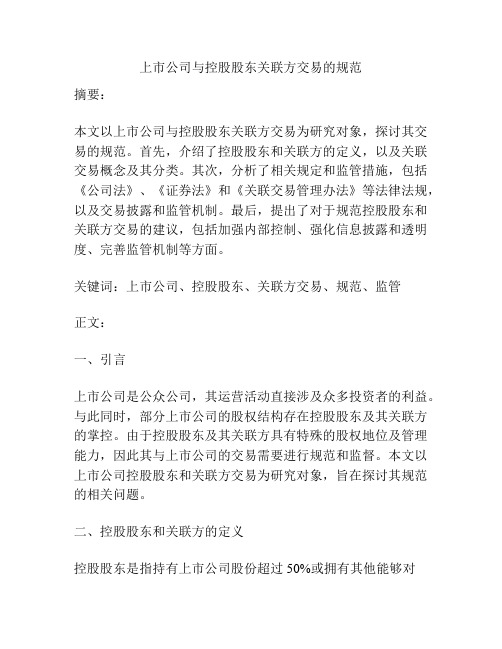 上市公司与控股股东关联方交易的规范

摘要：

本文以上市公司与控股股东关联方交易为研究对象，探讨其交易的规范。首先，介绍了控股股东和关联方的定义，以及关联交易概念及其分类。其次，分析了相关规定和监管措施，包括《公司法》、《证券法》和《关联交易管理办法》等法律法规，以及交易披露和监管机制。最后，提出了对于规范控股股东和关联方交易的建议，包括加强内部控制、强化信息披露和透明度、完善监管机制等方面。

关键词：上市公司、控股股东、关联方交易、规范、监管

正文：

一、引言

上市公司是公众公司，其运营活动直接涉及众多投资者的利益。与此同时，部分上市公司的股权结构存在控股股东及其关联方的掌控。由于控股股东及其关联方具有特殊的股权地位及管理能力，因此其与上市公司的交易需要进行规范和监督。本文以上市公司控股股东和关联方交易为研究对象，旨在探讨其规范的相关问题。

二、控股股东和关联方的定义

控股股东是指持有上市公司股份超过 50%或拥有其他能够对